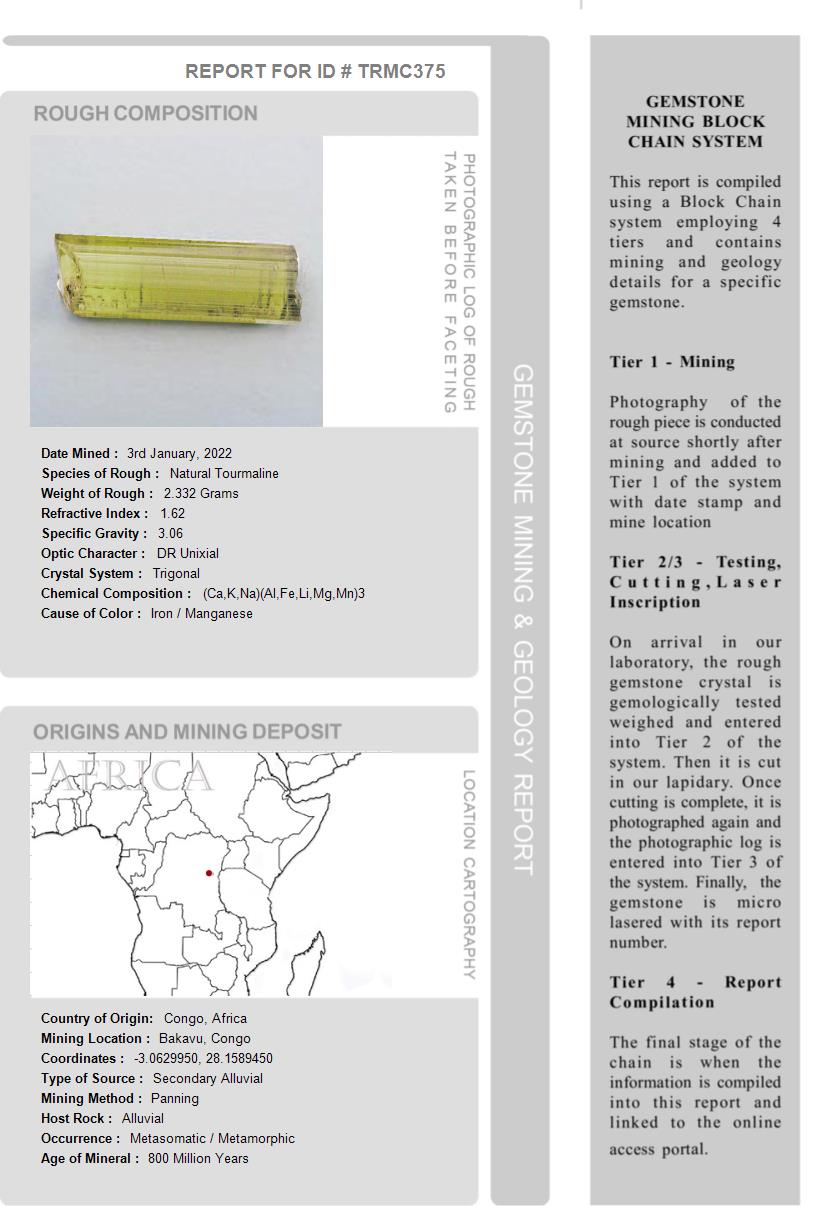 REPORT FOR ID # TRMC375

ROUGH COMPOSITION

PHOTOGRAPHIC LOG OF ROUGH TAKEN BEFORE FACETING

Date Mined : 3rd January, 2022
Species of Rough : Natural Tourmaline
Weight of Rough : 2.332 Grams
Refractive Index : 1.62
Specific Gravity : 3.06
Optic Character : DR Unixial
Crystal System : Trigonal
Chemical Composition : (Ca,K,Na)(Al,Fe,Li,Mg,Mn)3
Cause of Color : Iron / Manganese

ORIGINS AND MINING DEPOSIT

AFRICA

LOCATION CARTOGRAPHY

Country of Origin: Congo, Africa
Mining Location : Bakavu, Congo
Coordinates : -3.0629950, 28.1589450
Type of Source : Secondary Alluvial
Mining Method : Panning
Host Rock : Alluvial
Occurrence : Metasomatic / Metamorphic
Age of Mineral : 800 Million Years

GEMSTONE MINING & GEOLOGY REPORT

GEMSTONE MINING BLOCK CHAIN SYSTEM

This report is compiled using a Block Chain system employing 4 tiers and contains mining and geology details for a specific gemstone.

Tier 1 - Mining

Photography of the rough piece is conducted at source shortly after mining and added to Tier 1 of the system with date stamp and mine location

Tier 2/3 - Testing, Cutting, Laser Inscription

On arrival in our laboratory, the rough gemstone crystal is gemologically tested weighed and entered into Tier 2 of the system. Then it is cut in our lapidary. Once cutting is complete, it is photographed again and the photographic log is entered into Tier 3 of the system. Finally, the gemstone is micro lasered with its report number.

Tier 4 - Report Compilation

The final stage of the chain is when the information is compiled into this report and linked to the online access portal.